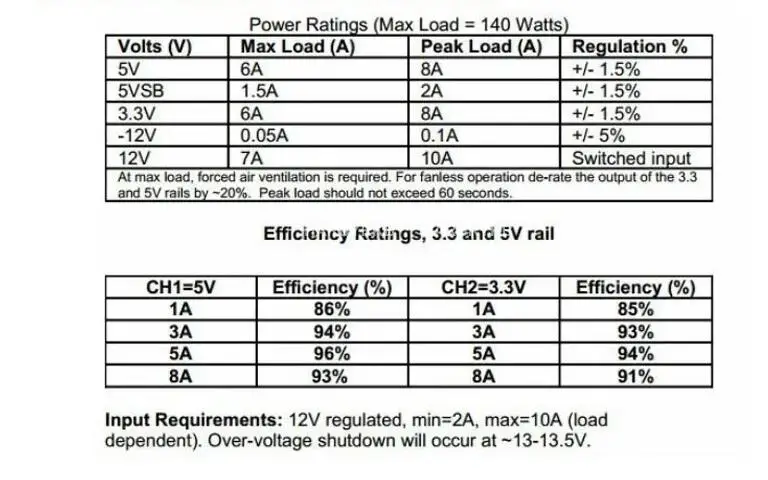 Power Ratings (Max Load = 140 Watts)

| Volts (V) | Max Load (A) | Peak Load (A) | Regulation % |
|---|---|---|---|
| 5V | 6A | 8A | +/- 1.5% |
| 5VSB | 1.5A | 2A | +/- 1.5% |
| 3.3V | 6A | 8A | +/- 1.5% |
| -12V | 0.05A | 0.1A | +/- 5% |
| 12V | 7A | 10A | Switched input |

At max load, forced air ventilation is required. For fanless operation de-rate the output of the 3.3 and 5V rails by ~20%. Peak load should not exceed 60 seconds.

Efficiency Ratings, 3.3 and 5V rail

| CH1=5V | Efficiency (%) | CH2=3.3V | Efficiency (%) |
|---|---|---|---|
| 1A | 86% | 1A | 85% |
| 3A | 94% | 3A | 93% |
| 5A | 96% | 5A | 94% |
| 8A | 93% | 8A | 91% |

Input Requirements: 12V regulated, min=2A, max=10A (load dependent). Over-voltage shutdown will occur at ~13-13.5V.